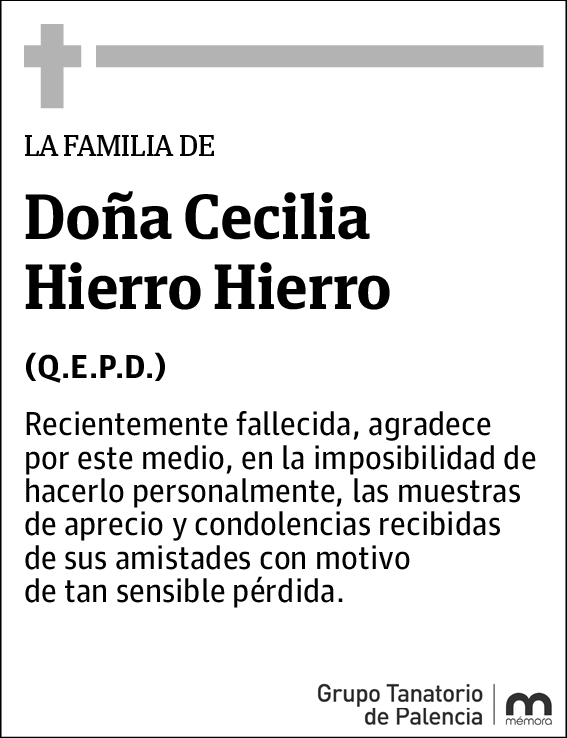 LA FAMILIA DE

Doña Cecilia Hierro Hierro

(Q.E.P.D.)

Recientemente fallecida, agradece por este medio, en la imposibilidad de hacerlo personalmente, las muestras de aprecio y condolencias recibidas de sus amistades con motivo de tan sensible pérdida.

Grupo Tanatorio de Palencia

mémora